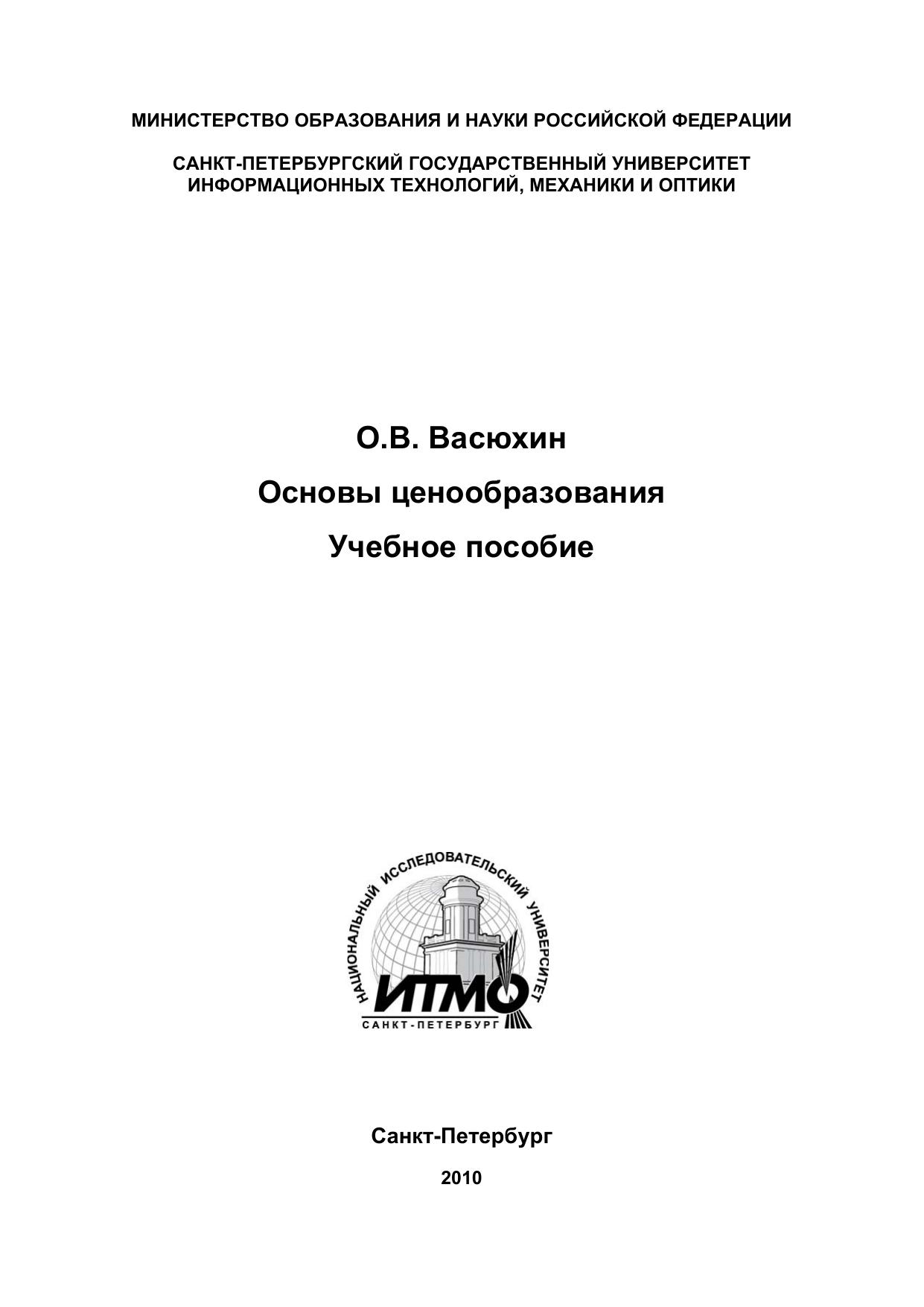 МИНИСТЕРСТВО ОБРАЗОВАНИЯ И НАУКИ РОССИЙСКОЙ ФЕДЕРАЦИИ

САНКТ-ПЕТЕРБУРГСКИЙ ГОСУДАРСТВЕННЫЙ УНИВЕРСИТЕТ ИНФОРМАЦИОННЫХ ТЕХНОЛОГИЙ, МЕХАНИКИ И ОПТИКИ

О.В. Васюхин

Основы ценообразования

Учебное пособие

НАЦИОНАЛЬНЫЙ ИССЛЕДОВАТЕЛЬСКИЙ УНИВЕРСИТЕТ

ИТМО

САНКТ-ПЕТЕРБУРГ

Санкт-Петербург

2010